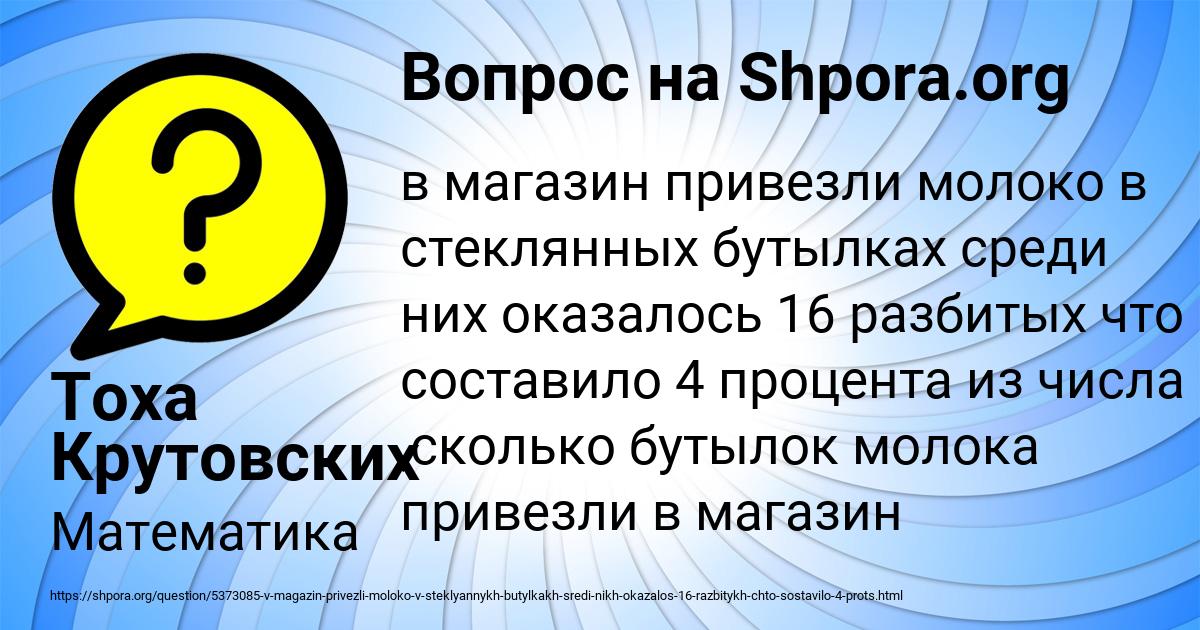 Вопрос на Shpora.org

в магазин привезли молоко в стеклянных бутылках среди них оказалось 16 разбитых что составило 4 процента из числа сколько бутылок молока привезли в магазин

Тоха Крутовских

Математика

https://shpora.org/question/5373085-v-magazin-privezli-moloko-v-steklyannykh-butylkakh-sredi-nikh-okazalos-16-razbitykh-chto-sostavilo-4-prots.html